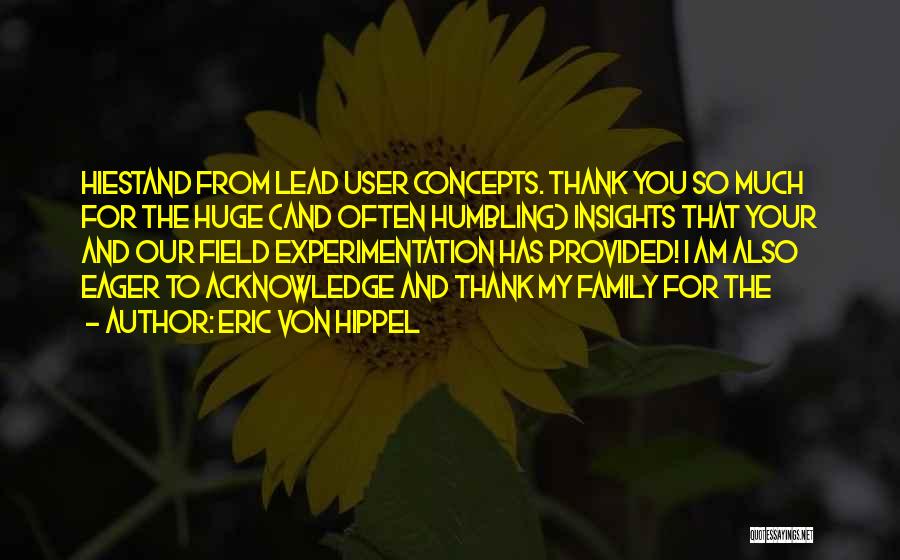 HIESTAND FROM LEAD USER CONCEPTS. THANK YOU SO MUCH FOR THE HUGE (AND OFTEN HUMBLING) INSIGHTS THAT YOUR AND OUR FIELD EXPERIMENTATION HAS PROVIDED! I AM ALSO EAGER TO ACKNOWLEDGE AND THANK MY FAMILY FOR THE

- AUTHOR: ERIC VON HIPPEL

QUOTESSAYINGS.NET